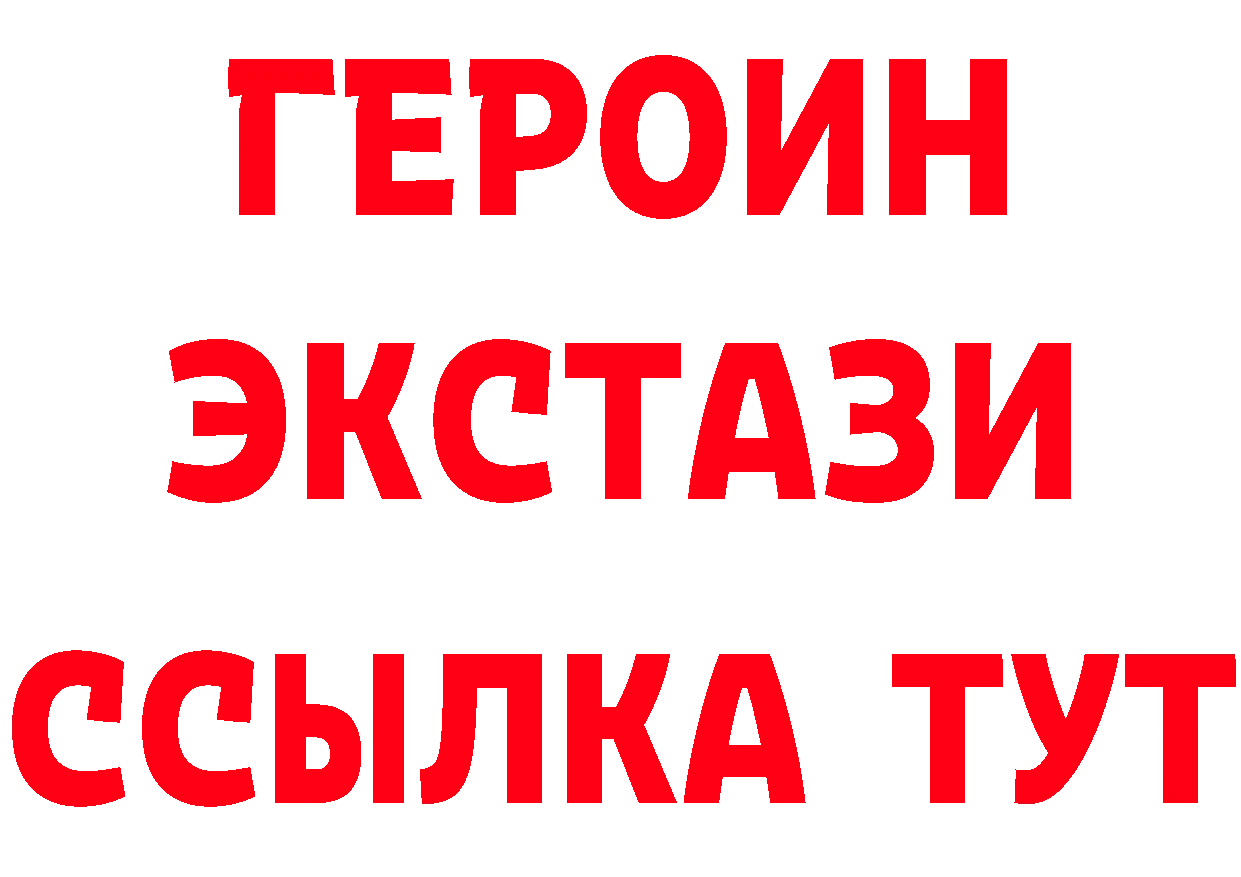 ГЕРОИН ЭКСТАЗИ ССЫЛКА ТУТ